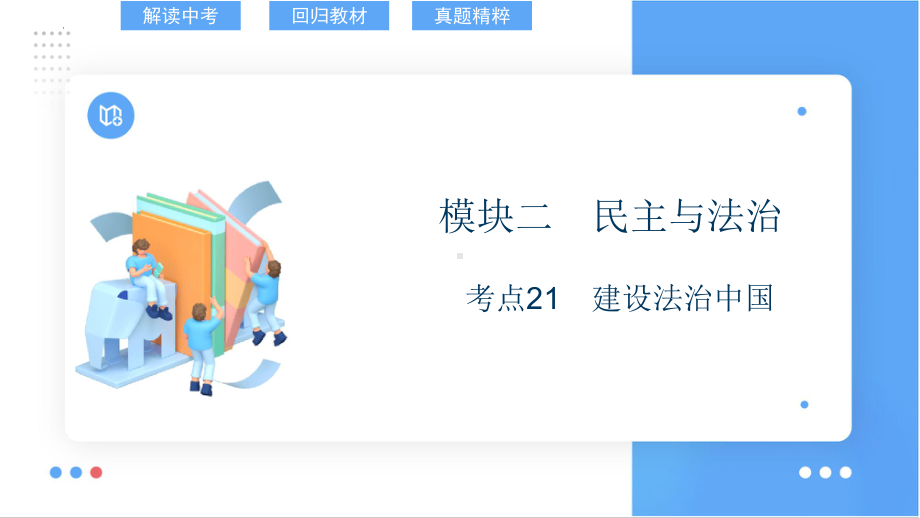 解读中考　回归教材　真题精粹

模块二　民主与法治

考点21　建设法治中国